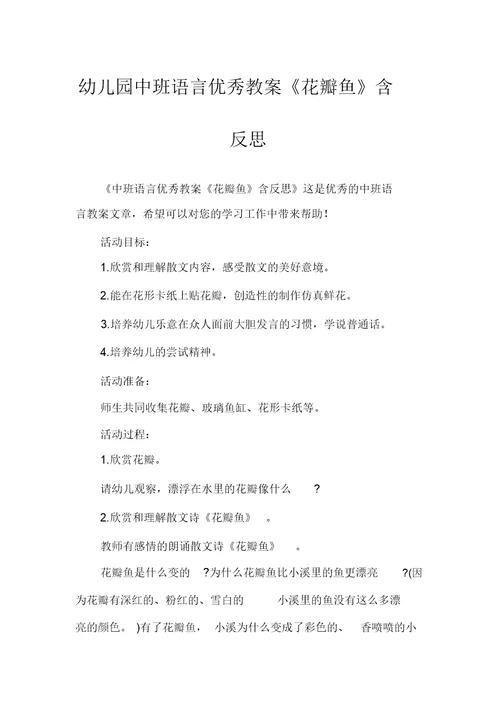 幼儿园中班语言优秀教案《花瓣鱼》含反思

《中班语言优秀教案《花瓣鱼》含反思》这是优秀的中班语言教案文章，希望可以对您的学习工作中带来帮助！

活动目标：

1.欣赏和理解散文内容，感受散文的美好意境。

2.能在花形卡纸上贴花瓣，创造性的制作仿真鲜花。

3.培养幼儿乐意在众人面前大胆发言的习惯，学说普通话。

4.培养幼儿的尝试精神。

活动准备：

师生共同收集花瓣、玻璃鱼缸、花形卡纸等。

活动过程：

1.欣赏花瓣。

请幼儿观察，漂浮在水里的花瓣像什么 ？

2.欣赏和理解散文诗《花瓣鱼》 。

教师有感情的朗诵散文诗《花瓣鱼》 。

花瓣鱼是什么变的 ?为什么花瓣鱼比小溪里的鱼更漂亮 ?(因为花瓣有深红的、粉红的、雪白的 小溪里的鱼没有这么多漂亮的颜色。 )有了花瓣鱼， 小溪为什么变成了彩色的、 香喷喷的小